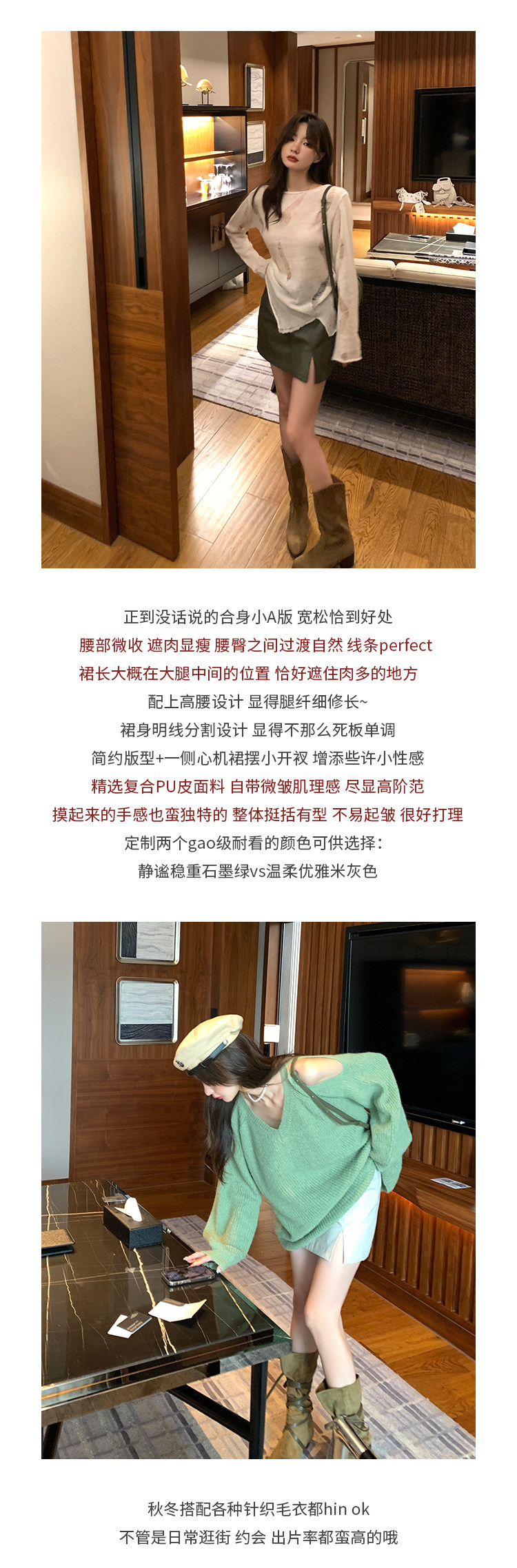 正到没话说的合身小A版 宽松恰到好处

腰部微收 遮肉显瘦 腰臀之间过渡自然 线条perfect

裙长大概在大腿中间的位置 恰好遮住肉多的地方

配上高腰设计 显得腿纤细修长~

裙身明线分割设计 显得不那么死板单调

简约版型+一侧心机裙摆小开衩 增添些许小性感

精选复合PU皮面料 自带微皱肌理感 尽显高阶范

摸起来的手感也蛮独特的 整体挺括有型 不易起皱 很好打理

定制两个gao级耐看的颜色可供选择：

静谧稳重石墨绿vs温柔优雅米灰色

秋冬搭配各种针织毛衣都hin ok

不管是日常逛街 约会 出片率都蛮高的哦